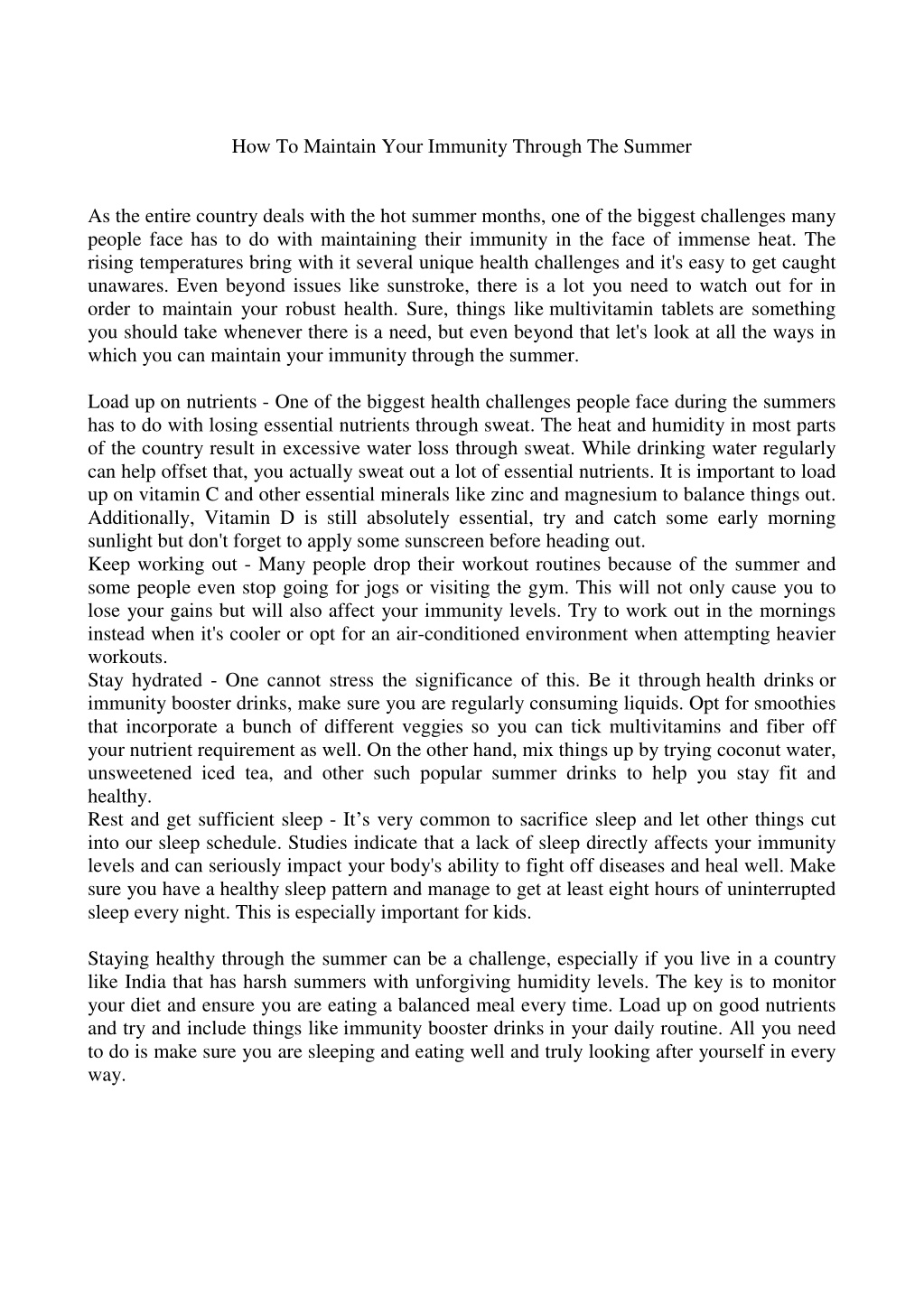 How To Maintain Your Immunity Through The Summer

As the entire country deals with the hot summer months, one of the biggest challenges many people face has to do with maintaining their immunity in the face of immense heat. The rising temperatures bring with it several unique health challenges and it's easy to get caught unawares. Even beyond issues like sunstroke, there is a lot you need to watch out for in order to maintain your robust health. Sure, things like multivitamin tablets are something you should take whenever there is a need, but even beyond that let's look at all the ways in which you can maintain your immunity through the summer.

Load up on nutrients - One of the biggest health challenges people face during the summers has to do with losing essential nutrients through sweat. The heat and humidity in most parts of the country result in excessive water loss through sweat. While drinking water regularly can help offset that, you actually sweat out a lot of essential nutrients. It is important to load up on vitamin C and other essential minerals like zinc and magnesium to balance things out. Additionally, Vitamin D is still absolutely essential, try and catch some early morning sunlight but don't forget to apply some sunscreen before heading out.
Keep working out - Many people drop their workout routines because of the summer and some people even stop going for jogs or visiting the gym. This will not only cause you to lose your gains but will also affect your immunity levels. Try to work out in the mornings instead when it's cooler or opt for an air-conditioned environment when attempting heavier workouts.
Stay hydrated - One cannot stress the significance of this. Be it through health drinks or immunity booster drinks, make sure you are regularly consuming liquids. Opt for smoothies that incorporate a bunch of different veggies so you can tick multivitamins and fiber off your nutrient requirement as well. On the other hand, mix things up by trying coconut water, unsweetened iced tea, and other such popular summer drinks to help you stay fit and healthy.
Rest and get sufficient sleep - It’s very common to sacrifice sleep and let other things cut into our sleep schedule. Studies indicate that a lack of sleep directly affects your immunity levels and can seriously impact your body's ability to fight off diseases and heal well. Make sure you have a healthy sleep pattern and manage to get at least eight hours of uninterrupted sleep every night. This is especially important for kids.

Staying healthy through the summer can be a challenge, especially if you live in a country like India that has harsh summers with unforgiving humidity levels. The key is to monitor your diet and ensure you are eating a balanced meal every time. Load up on good nutrients and try and include things like immunity booster drinks in your daily routine. All you need to do is make sure you are sleeping and eating well and truly looking after yourself in every way.